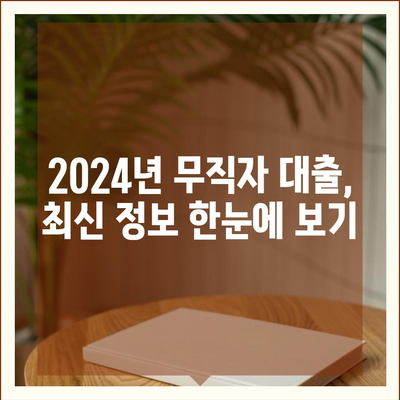 2024년 무직자 대출,
최신 정보 한눈에 보기